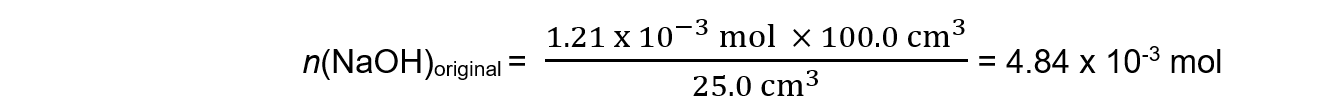 $n(\text{NaOH})_{\text{original}} = \frac{1.21 \text{ x } 10^{-3} \text{ mol } \times 100.0 \text{ cm}^3}{25.0 \text{ cm}^3} = 4.84 \text{ x } 10^{-3} \text{ mol}$